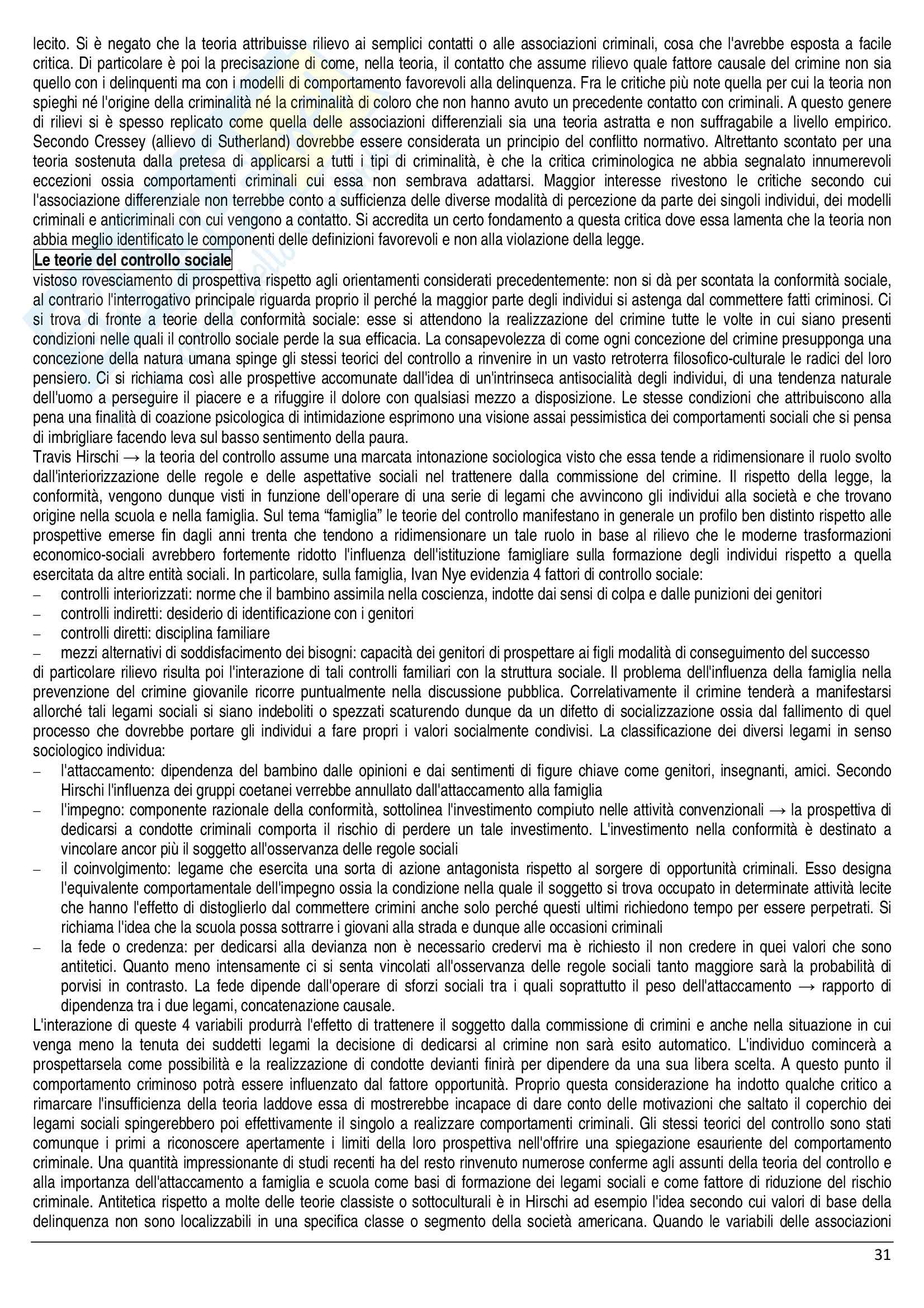 lecito. Si è negato che la teoria attribuisse rilievo ai semplici contatti o alle associazioni criminali, cosa che l'avrebbe esposta a facile critica. Di particolare è poi la precisazione di come, nella teoria, il contatto che assume rilievo quale fattore causale del crimine non sia quello con i delinquenti ma con i modelli di comportamento favorevoli alla delinquenza. Fra le critiche più note quella per cui la teoria non spieghi né l'origine della criminalità né la criminalità di coloro che non hanno avuto un precedente contatto con criminali. A questo genere di rilievi si è spesso replicato come quella delle associazioni differenziali sia una teoria astratta e non suffragabile a livello empirico. Secondo Cressey (allievo di Sutherland) dovrebbe essere considerata un principio del conflitto normativo. Altrettanto scontato per una teoria sostenuta dalla pretesa di applicarsi a tutti i tipi di criminalità, è che la critica criminologica ne abbia segnalato innumerevoli eccezioni ossia comportamenti criminali cui essa non sembrava adattarsi. Maggior interesse rivestono le critiche secondo cui l'associazione differenziale non terrebbe conto a sufficienza delle diverse modalità di percezione da parte dei singoli individui, dei modelli criminali e anticriminali con cui vengono a contatto. Si accredita un certo fondamento a questa critica dove essa lamenta che la teoria non abbia meglio identificato le componenti delle definizioni favorevoli e non alla violazione della legge.

Le teorie del controllo sociale

vistoso rovesciamento di prospettiva rispetto agli orientamenti considerati precedentemente: non si dà per scontata la conformità sociale, al contrario l'interrogativo principale riguarda proprio il perché la maggior parte degli individui si astenga dal commettere fatti criminosi. Ci si trova di fronte a teorie della conformità sociale: esse si attendono la realizzazione del crimine tutte le volte in cui siano presenti condizioni nelle quali il controllo sociale perde la sua efficacia. La consapevolezza di come ogni concezione del crimine presupponga una concezione della natura umana spinge gli stessi teorici del controllo a rinvenire in un vasto retroterra filosofico-culturale le radici del loro pensiero. Ci si richiama così alle prospettive accomunate dall'idea di un'intrinseca antisocialità degli individui, di una tendenza naturale dell'uomo a perseguire il piacere e a rifuggire il dolore con qualsiasi mezzo a disposizione. Le stesse condizioni che attribuiscono alla pena una finalità di coazione psicologica di intimidazione esprimono una visione assai pessimistica dei comportamenti sociali che si pensa di imbrigliare facendo leva sul basso sentimento della paura.
Travis Hirschi → la teoria del controllo assume una marcata intonazione sociologica visto che essa tende a ridimensionare il ruolo svolto dall'interiorizzazione delle regole e delle aspettative sociali nel trattenere dalla commissione del crimine. Il rispetto della legge, la conformità, vengono dunque visti in funzione dell'operare di una serie di legami che avvincono gli individui alla società e che trovano origine nella scuola e nella famiglia. Sul tema “famiglia” le teorie del controllo manifestano in generale un profilo ben distinto rispetto alle prospettive emerse fin dagli anni trenta che tendono a ridimensionare un tale ruolo in base al rilievo che le moderne trasformazioni economico-sociali avrebbero fortemente ridotto l'influenza dell'istituzione famigliare sulla formazione degli individui rispetto a quella esercitata da altre entità sociali. In particolare, sulla famiglia, Ivan Nye evidenzia 4 fattori di controllo sociale:
– controlli interiorizzati: norme che il bambino assimila nella coscienza, indotte dai sensi di colpa e dalle punizioni dei genitori
– controlli indiretti: desiderio di identificazione con i genitori
– controlli diretti: disciplina familiare
– mezzi alternativi di soddisfacimento dei bisogni: capacità dei genitori di prospettare ai figli modalità di conseguimento del successo
di particolare rilievo risulta poi l'interazione di tali controlli familiari con la struttura sociale. Il problema dell'influenza della famiglia nella prevenzione del crimine giovanile ricorre puntualmente nella discussione pubblica. Correlativamente il crimine tenderà a manifestarsi allorché tali legami sociali si siano indeboliti o spezzati scaturendo dunque da un difetto di socializzazione ossia dal fallimento di quel processo che dovrebbe portare gli individui a fare propri i valori socialmente condivisi. La classificazione dei diversi legami in senso sociologico individua:
– l'attaccamento: dipendenza del bambino dalle opinioni e dai sentimenti di figure chiave come genitori, insegnanti, amici. Secondo Hirschi l'influenza dei gruppi coetanei verrebbe annullato dall'attaccamento alla famiglia
– l'impegno: componente razionale della conformità, sottolinea l'investimento compiuto nelle attività convenzionali → la prospettiva di dedicarsi a condotte criminali comporta il rischio di perdere un tale investimento. L'investimento nella conformità è destinato a vincolare ancor più il soggetto all'osservanza delle regole sociali
– il coinvolgimento: legame che esercita una sorta di azione antagonista rispetto al sorgere di opportunità criminali. Esso designa l'equivalente comportamentale dell'impegno ossia la condizione nella quale il soggetto si trova occupato in determinate attività lecite che hanno l'effetto di distoglierlo dal commettere crimini anche solo perché questi ultimi richiedono tempo per essere perpetrati. Si richiama l'idea che la scuola possa sottrarre i giovani alla strada e dunque alle occasioni criminali
– la fede o credenza: per dedicarsi alla devianza non è necessario credervi ma è richiesto il non credere in quei valori che sono antitetici. Quanto meno intensamente ci si senta vincolati all'osservanza delle regole sociali tanto maggiore sarà la probabilità di porvisi in contrasto. La fede dipende dall'operare di sforzi sociali tra i quali soprattutto il peso dell'attaccamento → rapporto di dipendenza tra i due legami, concatenazione causale.
L'interazione di queste 4 variabili produrrà l'effetto di trattenere il soggetto dalla commissione di crimini e anche nella situazione in cui venga meno la tenuta dei suddetti legami la decisione di dedicarsi al crimine non sarà esito automatico. L'individuo comincerà a prospettarsela come possibilità e la realizzazione di condotte devianti finirà per dipendere da una sua libera scelta. A questo punto il comportamento criminoso potrà essere influenzato dal fattore opportunità. Proprio questa considerazione ha indotto qualche critico a rimarcare l'insufficienza della teoria laddove essa di mostrerebbe incapace di dare conto delle motivazioni che saltato il coperchio dei legami sociali spingerebbero poi effettivamente il singolo a realizzare comportamenti criminali. Gli stessi teorici del controllo sono stati comunque i primi a riconoscere apertamente i limiti della loro prospettiva nell'offrire una spiegazione esauriente del comportamento criminale. Una quantità impressionante di studi recenti ha del resto rinvenuto numerose conferme agli assunti della teoria del controllo e alla importanza dell'attaccamento a famiglia e scuola come basi di formazione dei legami sociali e come fattore di riduzione del rischio criminale. Antitetica rispetto a molte delle teorie classiste o sottoculturali è in Hirschi ad esempio l'idea secondo cui valori di base della delinquenza non sono localizzabili in una specifica classe o segmento della società americana. Quando le variabili delle associazioni

31